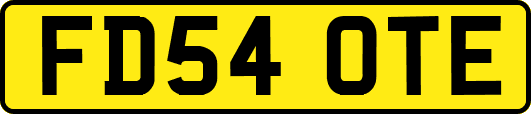 FD54 OTE